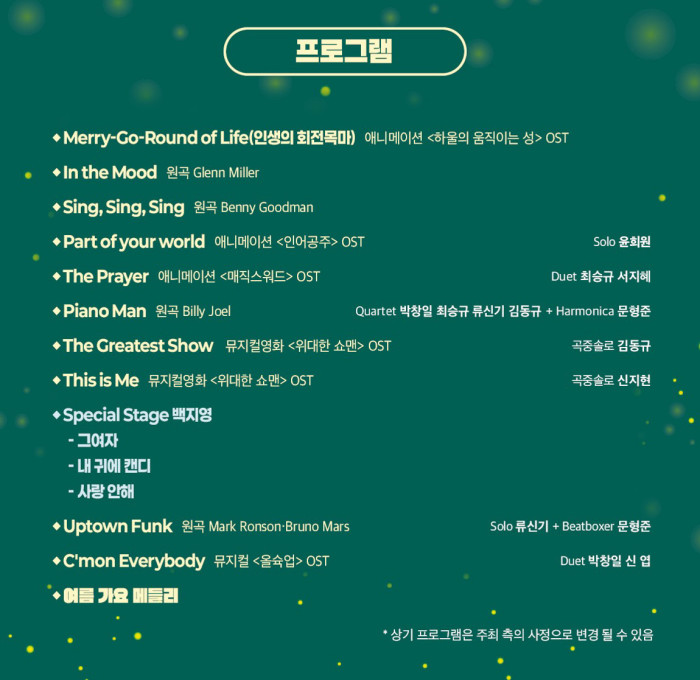 프로그램

◆ Merry-Go-Round of Life(인생의 회전목마) 애니메이션 <하울의 움직이는 성> OST

◆ In the Mood 원곡 Glenn Miller

◆ Sing, Sing, Sing 원곡 Benny Goodman

◆ Part of your world 애니메이션 <인어공주> OST Solo 윤희원

◆ The Prayer 애니메이션 <매직스워드> OST Duet 최승규 서지혜

◆ Piano Man 원곡 Billy Joel Quartet 박창일 최승규 류신기 김동규 + Harmonica 문형준

◆ The Greatest Show 뮤지컬영화 <위대한 쇼맨> OST 곡중솔로 김동규

◆ This is Me 뮤지컬영화 <위대한 쇼맨> OST 곡중솔로 신지현

◆ Special Stage 백지영
- 그여자
- 내 귀에 캔디
- 사랑 안해

◆ Uptown Funk 원곡 Mark Ronson·Bruno Mars Solo 류신기 + Beatboxer 문형준

◆ C'mon Everybody 뮤지컬 <올슉업> OST Duet 박창일 신 엽

◆ 여름 가요 메들리

* 상기 프로그램은 주최 측의 사정으로 변경 될 수 있음